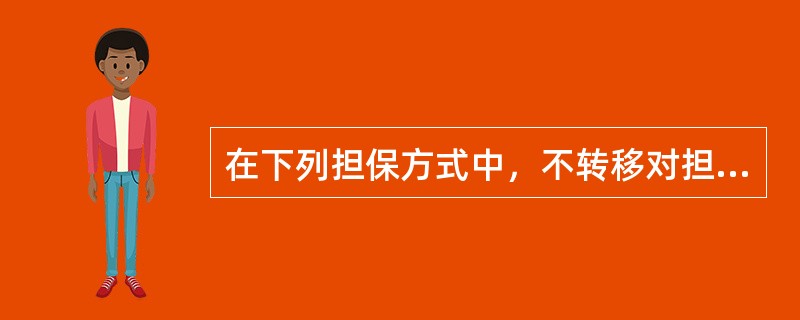 在下列担保方式中，不转移对担...